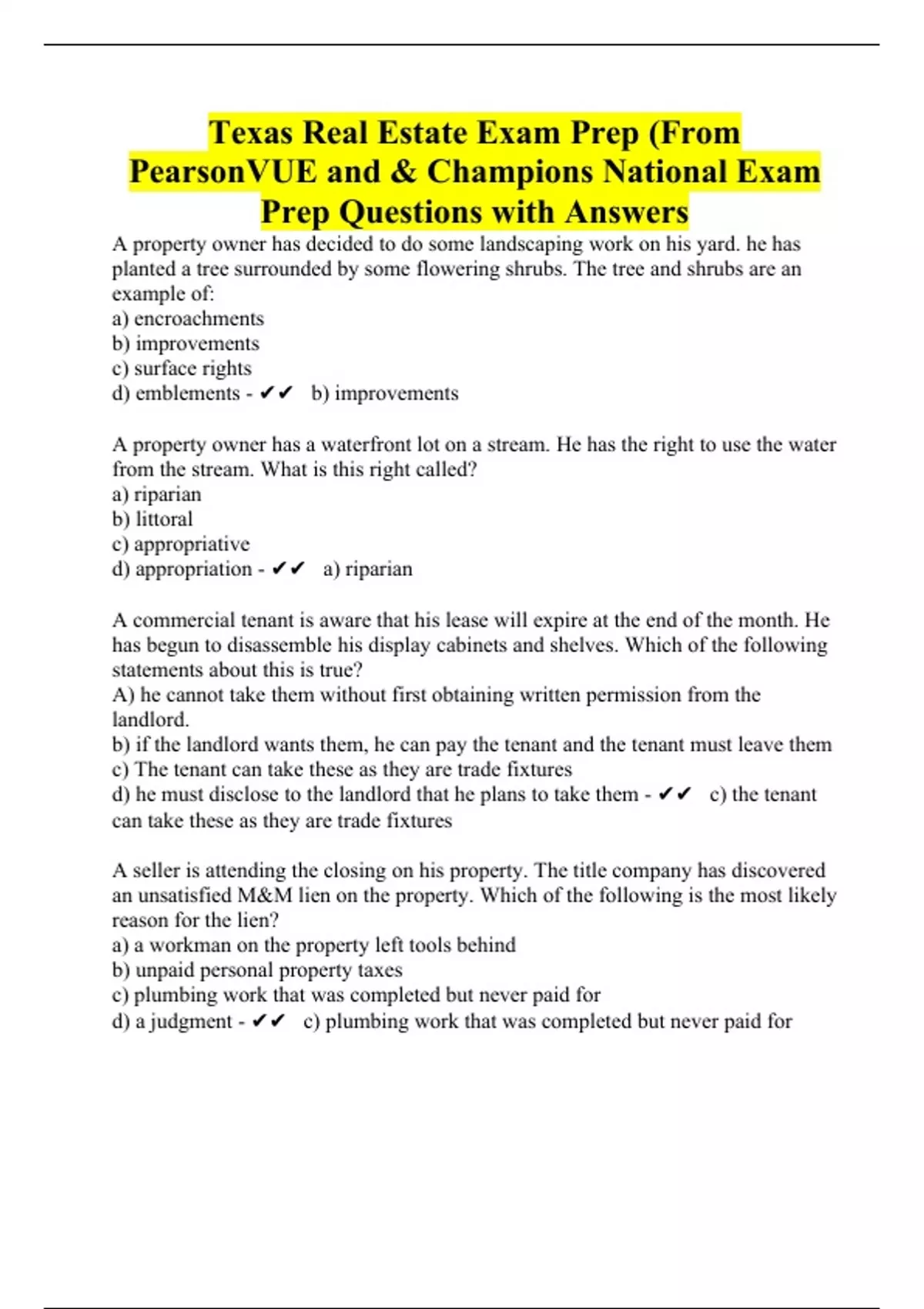 Texas Real Estate Exam Prep (From PearsonVUE and & Champions National Exam Prep Questions with Answers

A property owner has decided to do some landscaping work on his yard. he has planted a tree surrounded by some flowering shrubs. The tree and shrubs are an example of:
a) encroachments
b) improvements
c) surface rights
d) emblements - ✔✔ b) improvements

A property owner has a waterfront lot on a stream. He has the right to use the water from the stream. What is this right called?
a) riparian
b) littoral
c) appropriative
d) appropriation - ✔✔ a) riparian

A commercial tenant is aware that his lease will expire at the end of the month. He has begun to disassemble his display cabinets and shelves. Which of the following statements about this is true?
A) he cannot take them without first obtaining written permission from the landlord.
b) if the landlord wants them, he can pay the tenant and the tenant must leave them
c) The tenant can take these as they are trade fixtures
d) he must disclose to the landlord that he plans to take them - ✔✔ c) the tenant can take these as they are trade fixtures

A seller is attending the closing on his property. The title company has discovered an unsatisfied M&M lien on the property. Which of the following is the most likely reason for the lien?
a) a workman on the property left tools behind
b) unpaid personal property taxes
c) plumbing work that was completed but never paid for
d) a judgment - ✔✔ c) plumbing work that was completed but never paid for